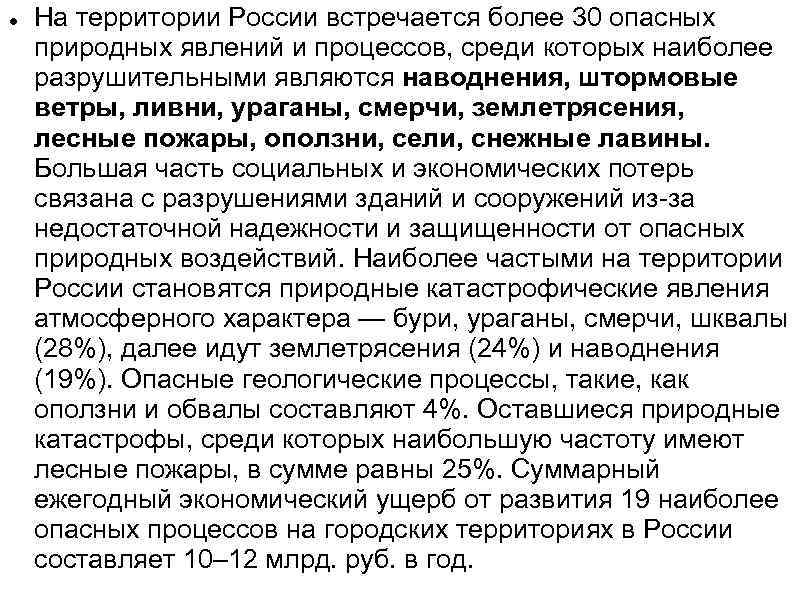 • На территории России встречается более 30 опасных природных явлений и процессов, среди которых наиболее разрушительными являются наводнения, штормовые ветры, ливни, ураганы, смерчи, землетрясения, лесные пожары, оползни, сели, снежные лавины. Большая часть социальных и экономических потерь связана с разрушениями зданий и сооружений из-за недостаточной надежности и защищенности от опасных природных воздействий. Наиболее частыми на территории России становятся природные катастрофические явления атмосферного характера — бури, ураганы, смерчи, шквалы (28%), далее идут землетрясения (24%) и наводнения (19%). Опасные геологические процессы, такие, как оползни и обвалы составляют 4%. Оставшиеся природные катастрофы, среди которых наибольшую частоту имеют лесные пожары, в сумме равны 25%. Суммарный ежегодный экономический ущерб от развития 19 наиболее опасных процессов на городских территориях в России составляет 10–12 млрд. руб. в год.